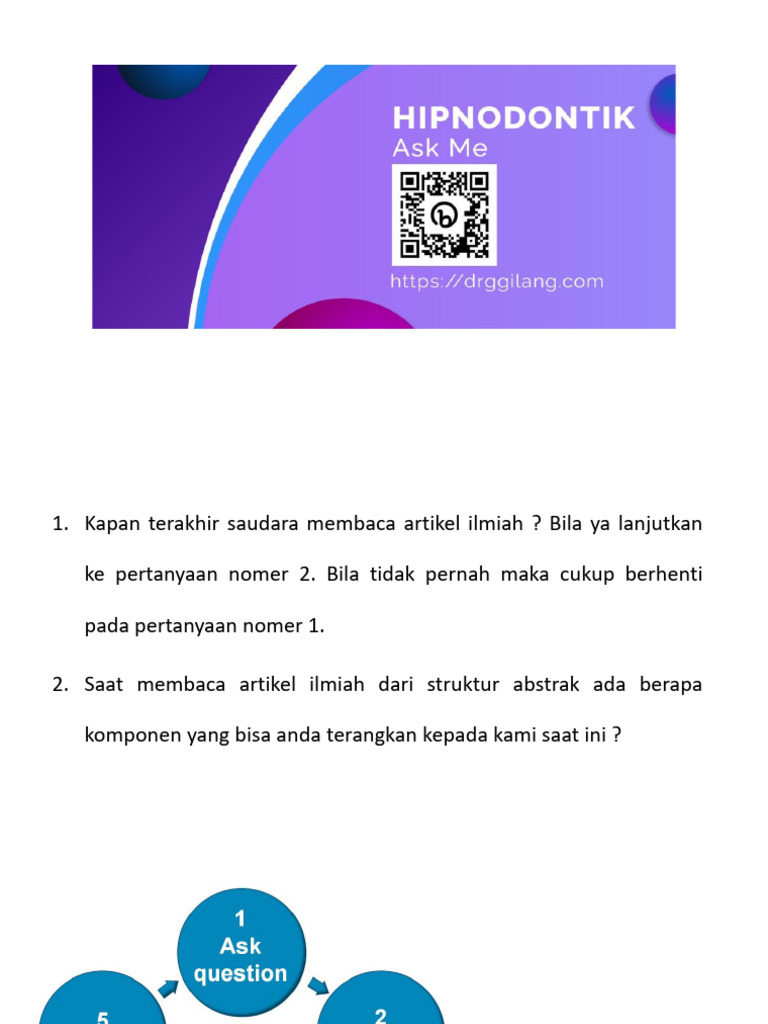 HIPNODONTIK
Ask Me
https://drggilang.com

1. Kapan terakhir saudara membaca artikel ilmiah ? Bila ya lanjutkan ke pertanyaan nomer 2. Bila tidak pernah maka cukup berhenti pada pertanyaan nomer 1.

2. Saat membaca artikel ilmiah dari struktur abstrak ada berapa komponen yang bisa anda terangkan kepada kami saat ini ?

1
Ask
question

5

2